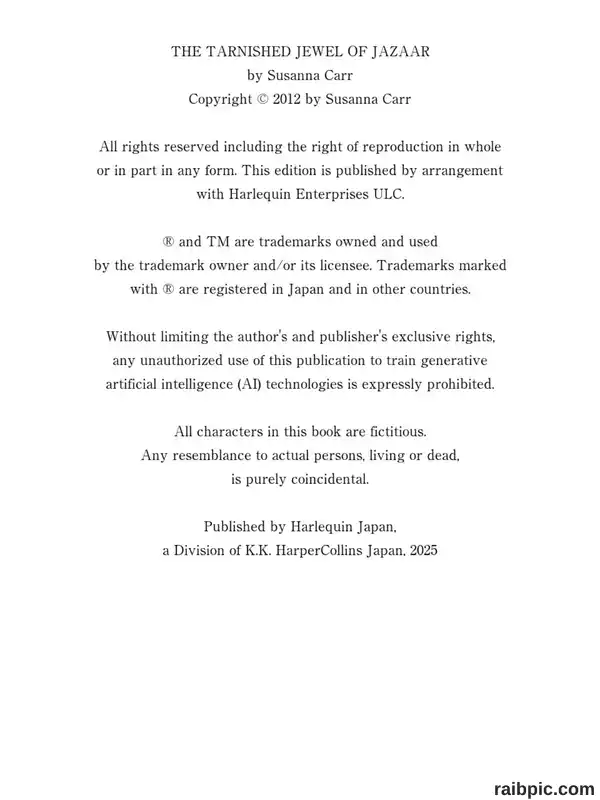 THE TARNISHED JEWEL OF JAZAAR
by Susanna Carr
Copyright © 2012 by Susanna Carr

All rights reserved including the right of reproduction in whole or in part in any form. This edition is published by arrangement with Harlequin Enterprises ULC.

® and TM are trademarks owned and used by the trademark owner and/or its licensee. Trademarks marked with ® are registered in Japan and in other countries.

Without limiting the author's and publisher's exclusive rights, any unauthorized use of this publication to train generative artificial intelligence (AI) technologies is expressly prohibited.

All characters in this book are fictitious. Any resemblance to actual persons, living or dead, is purely coincidental.

Published by Harlequin Japan, a Division of K.K. HarperCollins Japan, 2025

raibpic.com